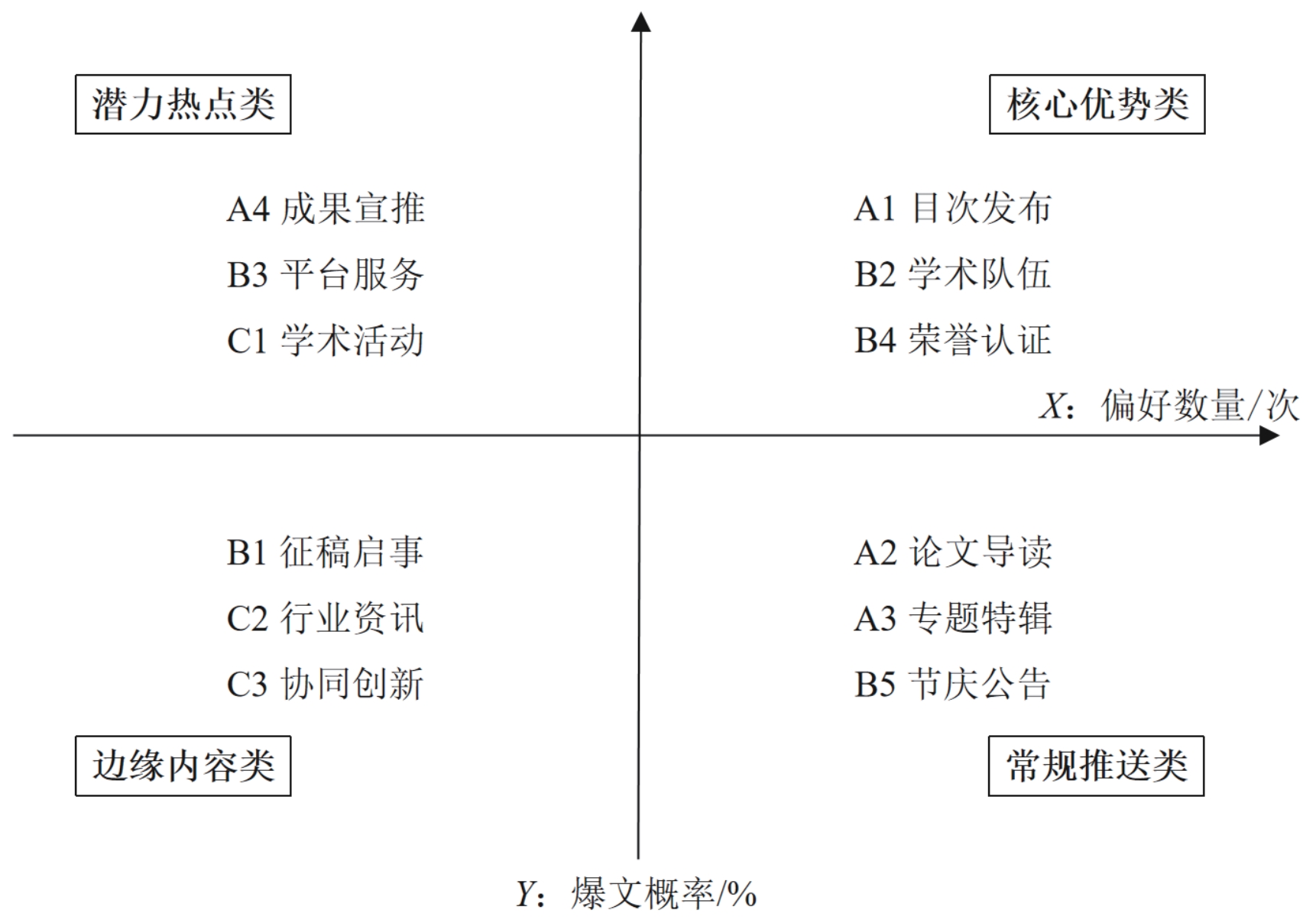 潜力热点类

核心优势类

A4 成果宣推
B3 平台服务
C1 学术活动

A1 目次发布
B2 学术队伍
B4 荣誉认证

$X$：偏好数量/次

B1 征稿启事
C2 行业资讯
C3 协同创新

A2 论文导读
A3 专题特辑
B5 节庆公告

边缘内容类

常规推送类

$Y$：爆文概率/%